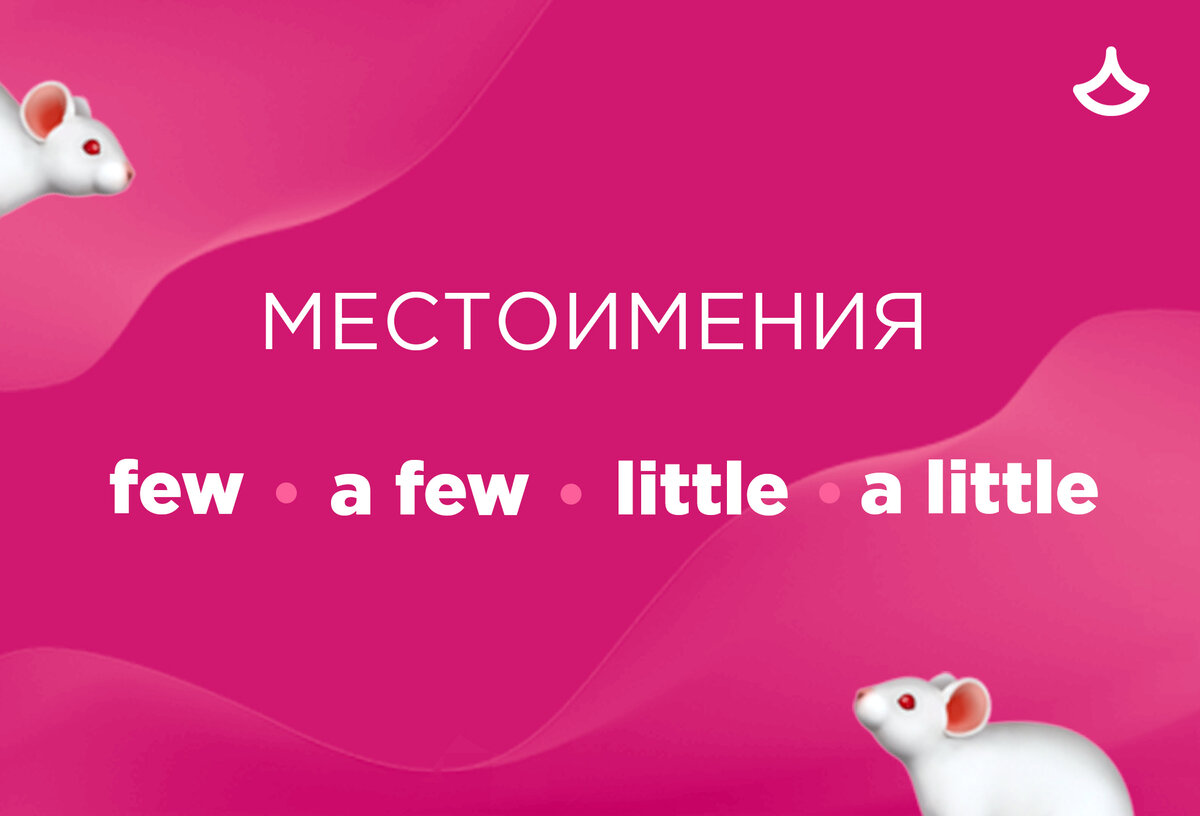 МЕСТОИМЕНИЯ

few • a few • little • a little